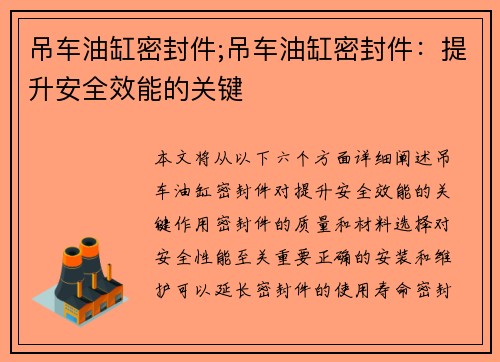 吊车油缸密封件;吊车油缸密封件：提升安全效能的关键

本文将从以下六个方面详细阐述吊车油缸密封件对提升安全效能的关键作用密封件的质量和材料选择对安全性能至关重要正确的安装和维护可以延长密封件的使用寿命密封